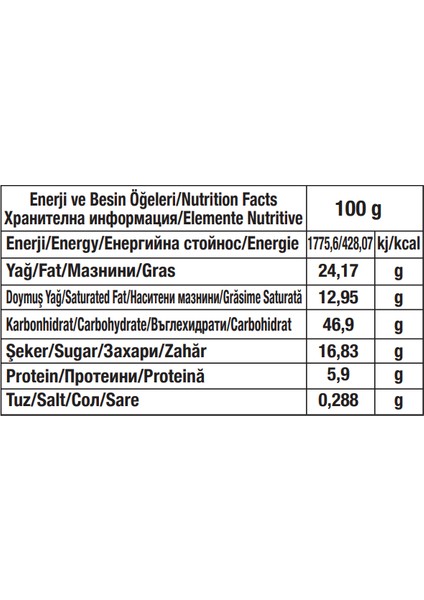 | Enerji ve Besin Öğeleri/Nutrition Facts Хранителна информация/Elemente Nutritive | 100 g | |
|---|---|---|
| Enerji/Energy/Енергийна стойнос/Energie | 1775,6/428,07 | kj/kcal |
| Yağ/Fat/Мазнини/Gras | 24,17 | g |
| Doymuş Yağ/Saturated Fat/Наситени мазнини/Grăsime Saturată | 12,95 | g |
| Karbonhidrat/Carbohydrate/Въглехидрати/Carbohidrat | 46,9 | g |
| Şeker/Sugar/Захари/Zahăr | 16,83 | g |
| Protein/Протеини/Proteină | 5,9 | g |
| Tuz/Salt/Сол/Sare | 0,288 | g |